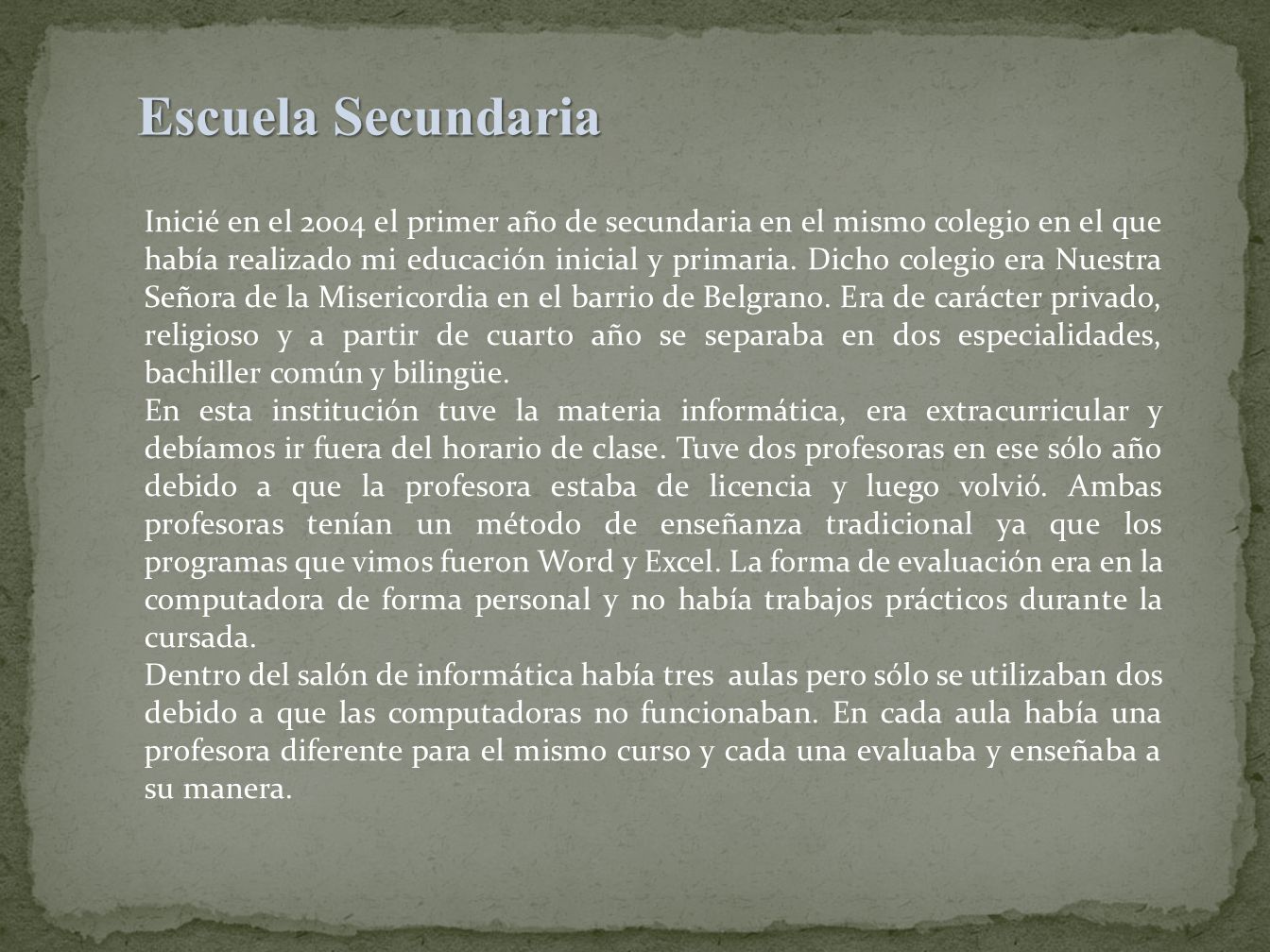 Escuela Secundaria

Inicié en el 2004 el primer año de secundaria en el mismo colegio en el que había realizado mi educación inicial y primaria. Dicho colegio era Nuestra Señora de la Misericordia en el barrio de Belgrano. Era de carácter privado, religioso y a partir de cuarto año se separaba en dos especialidades, bachiller común y bilingüe.
En esta institución tuve la materia informática, era extracurricular y debíamos ir fuera del horario de clase. Tuve dos profesoras en ese sólo año debido a que la profesora estaba de licencia y luego volvió. Ambas profesoras tenían un método de enseñanza tradicional ya que los programas que vimos fueron Word y Excel. La forma de evaluación era en la computadora de forma personal y no había trabajos prácticos durante la cursada.
Dentro del salón de informática había tres aulas pero sólo se utilizaban dos debido a que las computadoras no funcionaban. En cada aula había una profesora diferente para el mismo curso y cada una evaluaba y enseñaba a su manera.